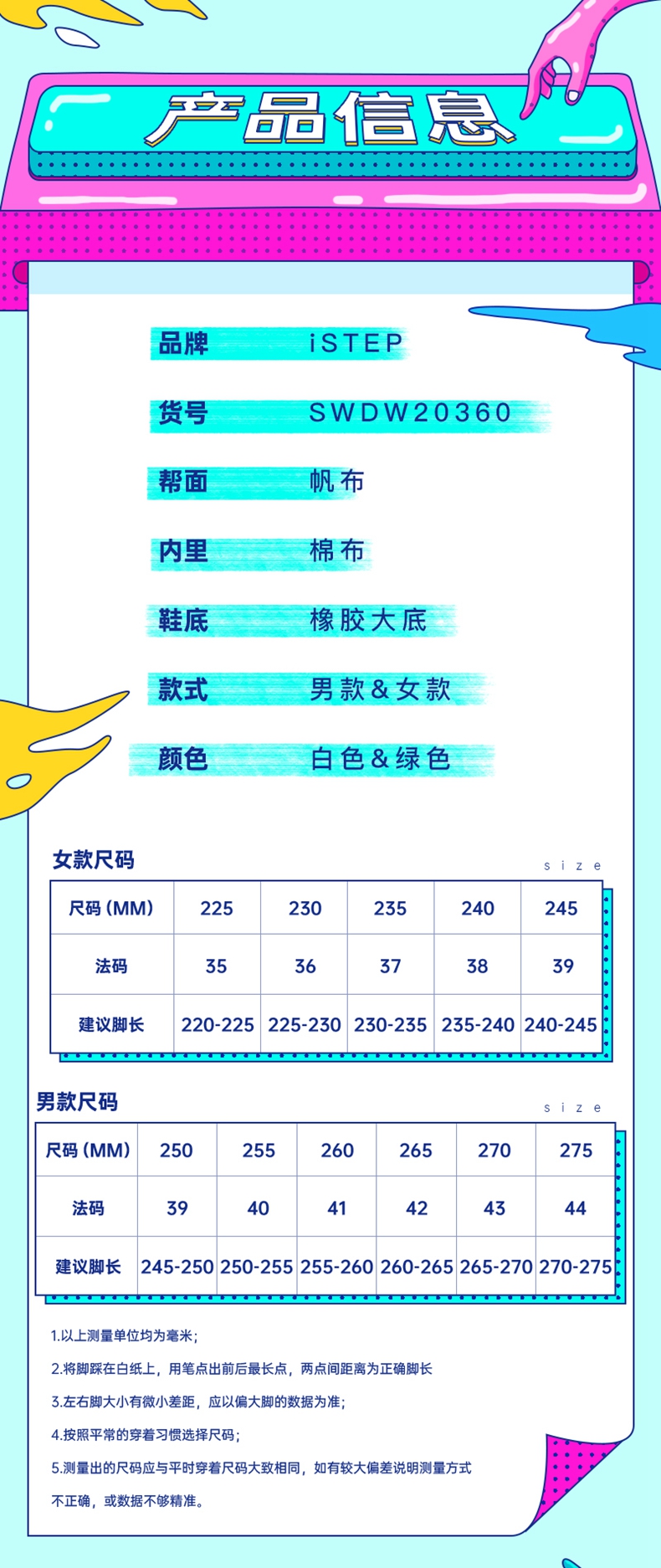 产品信息

品牌 iSTEP

货号 SWDW20360

帮面 帆布

内里 棉布

鞋底 橡胶大底

款式 男款&女款

颜色 白色&绿色

女款尺码
size

| 尺码(MM) | 225 | 230 | 235 | 240 | 245 |
|---|---|---|---|---|---|
| 法码 | 35 | 36 | 37 | 38 | 39 |
| 建议脚长 | 220-225 | 225-230 | 230-235 | 235-240 | 240-245 |

男款尺码
size

| 尺码(MM) | 250 | 255 | 260 | 265 | 270 | 275 |
|---|---|---|---|---|---|---|
| 法码 | 39 | 40 | 41 | 42 | 43 | 44 |
| 建议脚长 | 245-250 | 250-255 | 255-260 | 260-265 | 265-270 | 270-275 |

1.以上测量单位均为毫米;

2.将脚踩在白纸上，用笔点出前后最长点，两点间距离为正确脚长

3.左右脚大小有微小差距，应以偏大脚的数据为准;

4.按照平常的穿着习惯选择尺码;

5.测量出的尺码应与平时穿着尺码大致相同，如有较大偏差说明测量方式不正确，或数据不够精准。